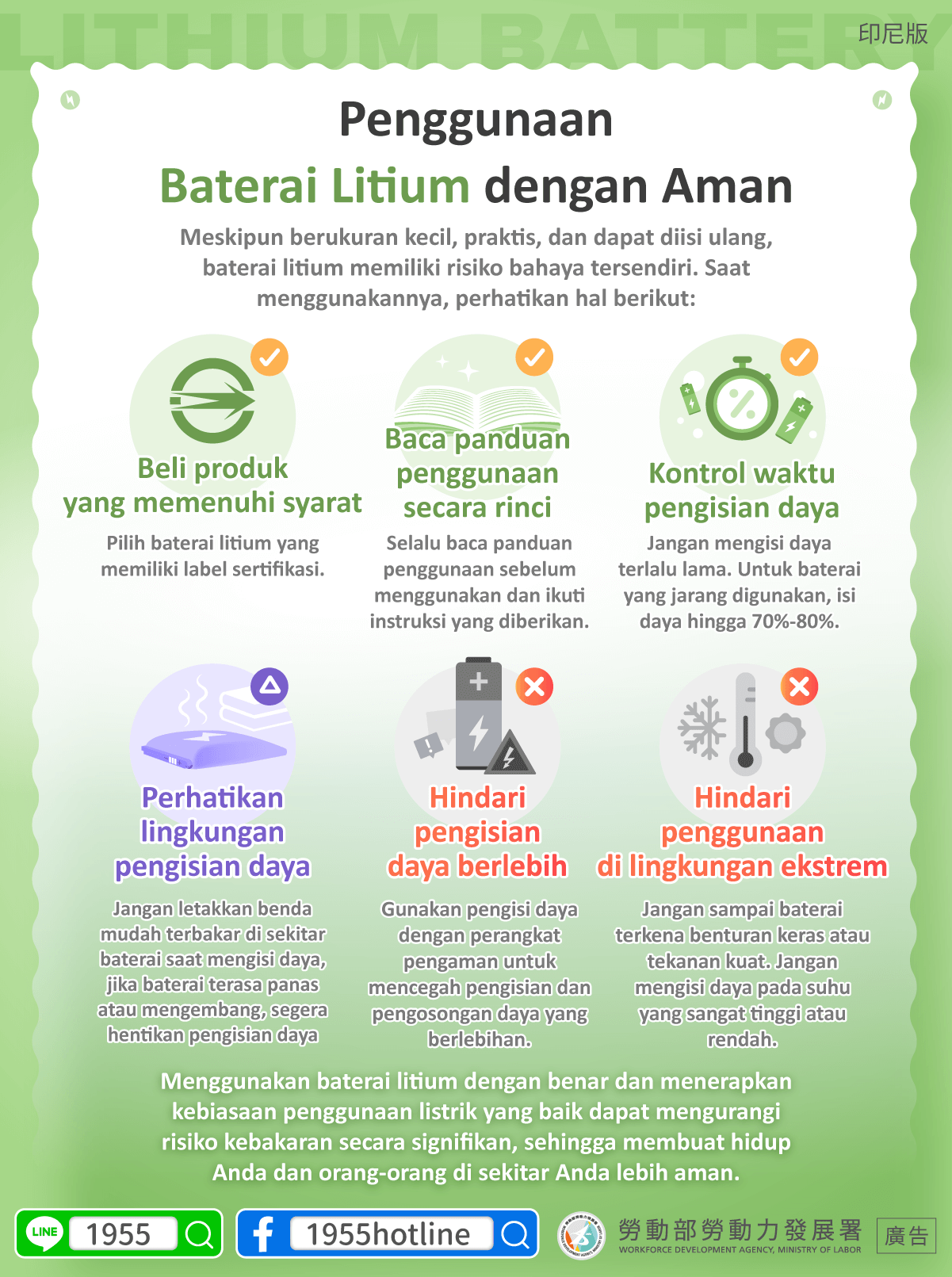 LITHIUM BATTERY

印尼版

Penggunaan
Baterai Litium dengan Aman

Meskipun berukuran kecil, praktis, dan dapat diisi ulang, baterai litium memiliki risiko bahaya tersendiri. Saat menggunakannya, perhatikan hal berikut:

Beli produk yang memenuhi syarat

Pilih baterai litium yang memiliki label sertifikasi.

Baca panduan penggunaan secara rinci

Selalu baca panduan penggunaan sebelum menggunakan dan ikuti instruksi yang diberikan.

Kontrol waktu pengisian daya

Jangan mengisi daya terlalu lama. Untuk baterai yang jarang digunakan, isi daya hingga 70%-80%.

Perhatikan lingkungan pengisian daya

Jangan letakkan benda mudah terbakar di sekitar baterai saat mengisi daya, jika baterai terasa panas atau mengembang, segera hentikan pengisian daya

Hindari pengisian daya berlebih

Gunakan pengisi daya dengan perangkat pengaman untuk mencegah pengisian dan pengosongan daya yang berlebihan.

Hindari penggunaan di lingkungan ekstrem

Jangan sampai baterai terkena benturan keras atau tekanan kuat. Jangan mengisi daya pada suhu yang sangat tinggi atau rendah.

Menggunakan baterai litium dengan benar dan menerapkan kebiasaan penggunaan listrik yang baik dapat mengurangi risiko kebakaran secara signifikan, sehingga membuat hidup Anda dan orang-orang di sekitar Anda lebih aman.

LINE 1955

1955hotline

勞動部勞動力發展署
WORKFORCE DEVELOPMENT AGENCY, MINISTRY OF LABOR

廣告